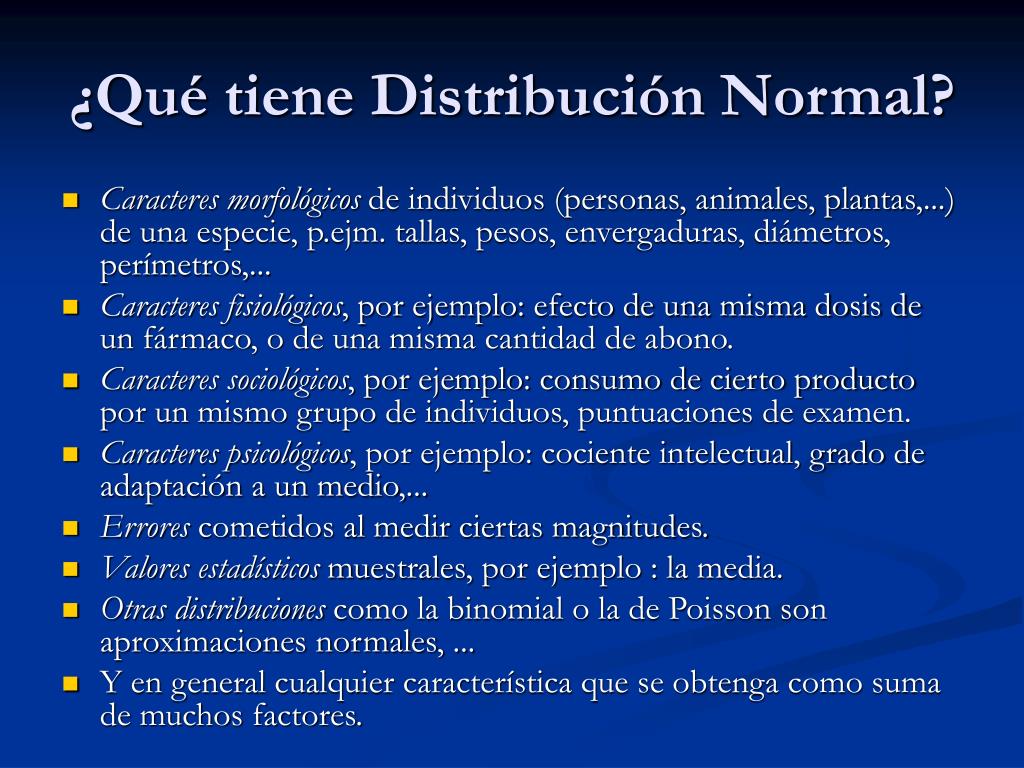 ¿Qué tiene Distribución Normal?

- Caracteres morfológicos de individuos (personas, animales, plantas,...) de una especie, p.ejm. tallas, pesos, envergaduras, diámetros, perímetros,...
- Caracteres fisiológicos, por ejemplo: efecto de una misma dosis de un fármaco, o de una misma cantidad de abono.
- Caracteres sociológicos, por ejemplo: consumo de cierto producto por un mismo grupo de individuos, puntuaciones de examen.
- Caracteres psicológicos, por ejemplo: cociente intelectual, grado de adaptación a un medio,...
- Errores cometidos al medir ciertas magnitudes.
- Valores estadísticos muestrales, por ejemplo : la media.
- Otras distribuciones como la binomial o la de Poisson son aproximaciones normales, ...
- Y en general cualquier característica que se obtenga como suma de muchos factores.